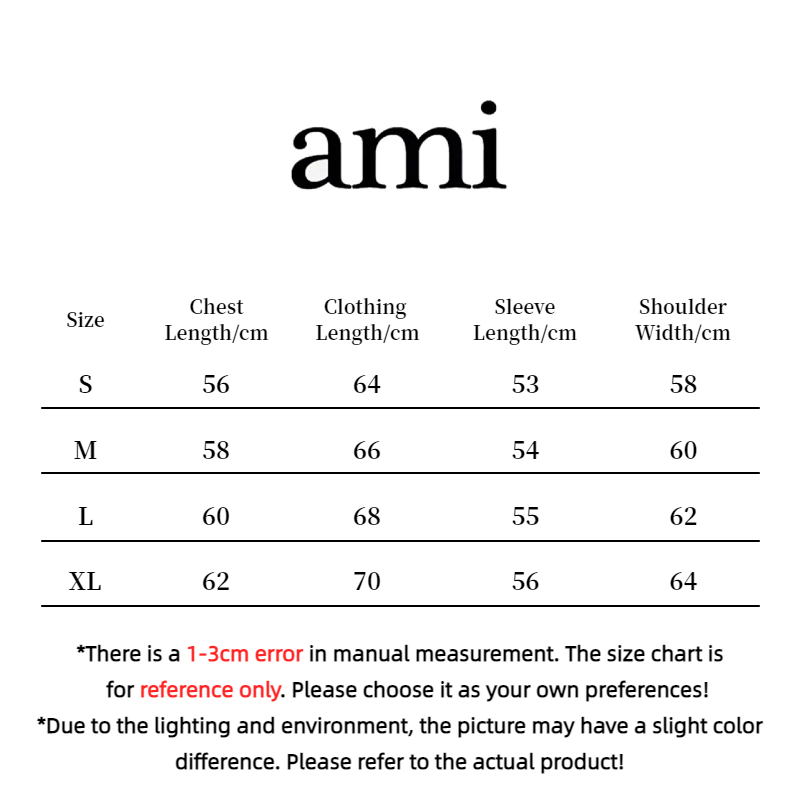 ami

| Size | Chest Length/cm | Clothing Length/cm | Sleeve Length/cm | Shoulder Width/cm |
|---|---|---|---|---|
| S | 56 | 64 | 53 | 58 |
| M | 58 | 66 | 54 | 60 |
| L | 60 | 68 | 55 | 62 |
| XL | 62 | 70 | 56 | 64 |

*There is a 1-3cm error in manual measurement. The size chart is for reference only. Please choose it as your own preferences!

*Due to the lighting and environment, the picture may have a slight color difference. Please refer to the actual product!